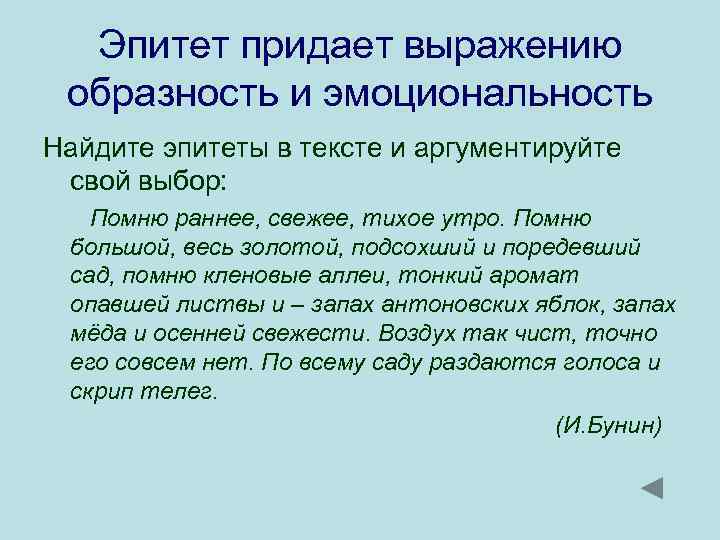 Эпитет придает выражению образность и эмоциональность

Найдите эпитеты в тексте и аргументируйте свой выбор:

Помню раннее, свежее, тихое утро. Помню большой, весь золотой, подсохший и поредевший сад, помню кленовые аллеи, тонкий аромат опавшей листвы и – запах антоновских яблок, запах мёда и осенней свежести. Воздух так чист, точно его совсем нет. По всему саду раздаются голоса и скрип телег.

(И.Бунин)